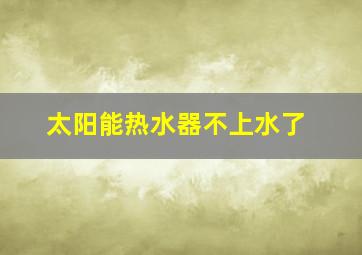 太阳能热水器不上水了